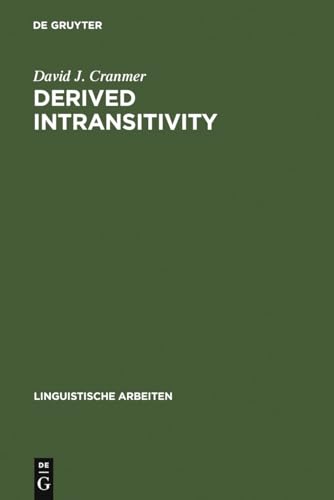 DE GRUYTER

David J. Cranmer

DERIVED INTRANSITIVITY

LINGUISTISCHE ARBEITEN

DE
G